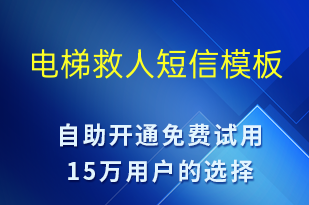 电梯救人短信模板

自助开通免费试用
15万用户的选择